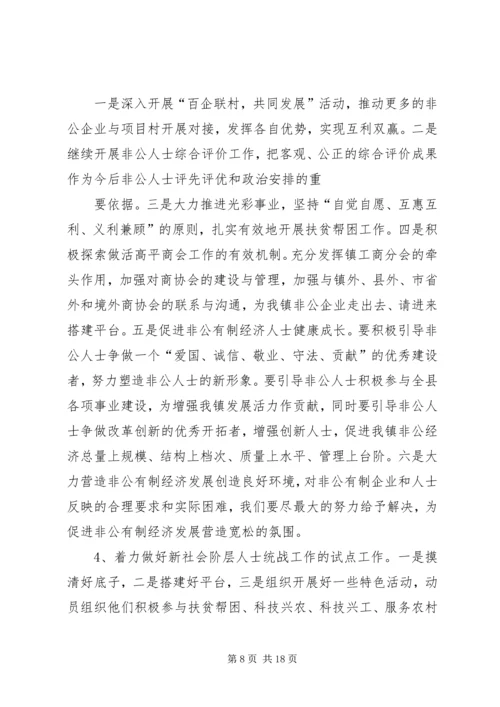 一是深入开展“百企联村，共同发展”活动，推动更多的非公企业与项目村开展对接，发挥各自优势，实现互利双赢。二是继续开展非公人士综合评价工作，把客观、公正的综合评价成果作为今后非公人士评先评优和政治安排的重

要依据。三是大力推进光彩事业，坚持“自觉自愿、互惠互利、义利兼顾”的原则，扎实有效地开展扶贫帮困工作。四是积极探索做活高平商会工作的有效机制。充分发挥镇工商分会的牵头作用，加强对商协会的建设与管理，加强与镇外、县外、市省外和境外商协会的联系与沟通，为我镇非公企业走出去、请进来搭建平台。五是促进非公有制经济人士健康成长。要积极引导非公人士争做一个“爱国、诚信、敬业、守法、贡献”的优秀建设者，努力塑造非公人士的新形象。要引导非公人士积极参与全县各项事业建设，为增强我镇发展活力作贡献，同时要引导非公人士争做改革创新的优秀开拓者，增强创新人士，促进我镇非公经济总量上规模、结构上档次、质量上水平、管理上台阶。六是大力营造非公有制经济发展创造良好环境，对非公有制企业和人士反映的合理要求和实际困难，我们要尽最大的努力给予解决，为促进非公有制经济发展营造宽松的氛围。

4、着力做好新社会阶层人士统战工作的试点工作。一是摸清好底子，二是搭建好平台，三是组织开展好一些特色活动，动员组织他们积极参与扶贫帮困、科技兴农、科技兴工、服务农村

第 8 页 共 18 页